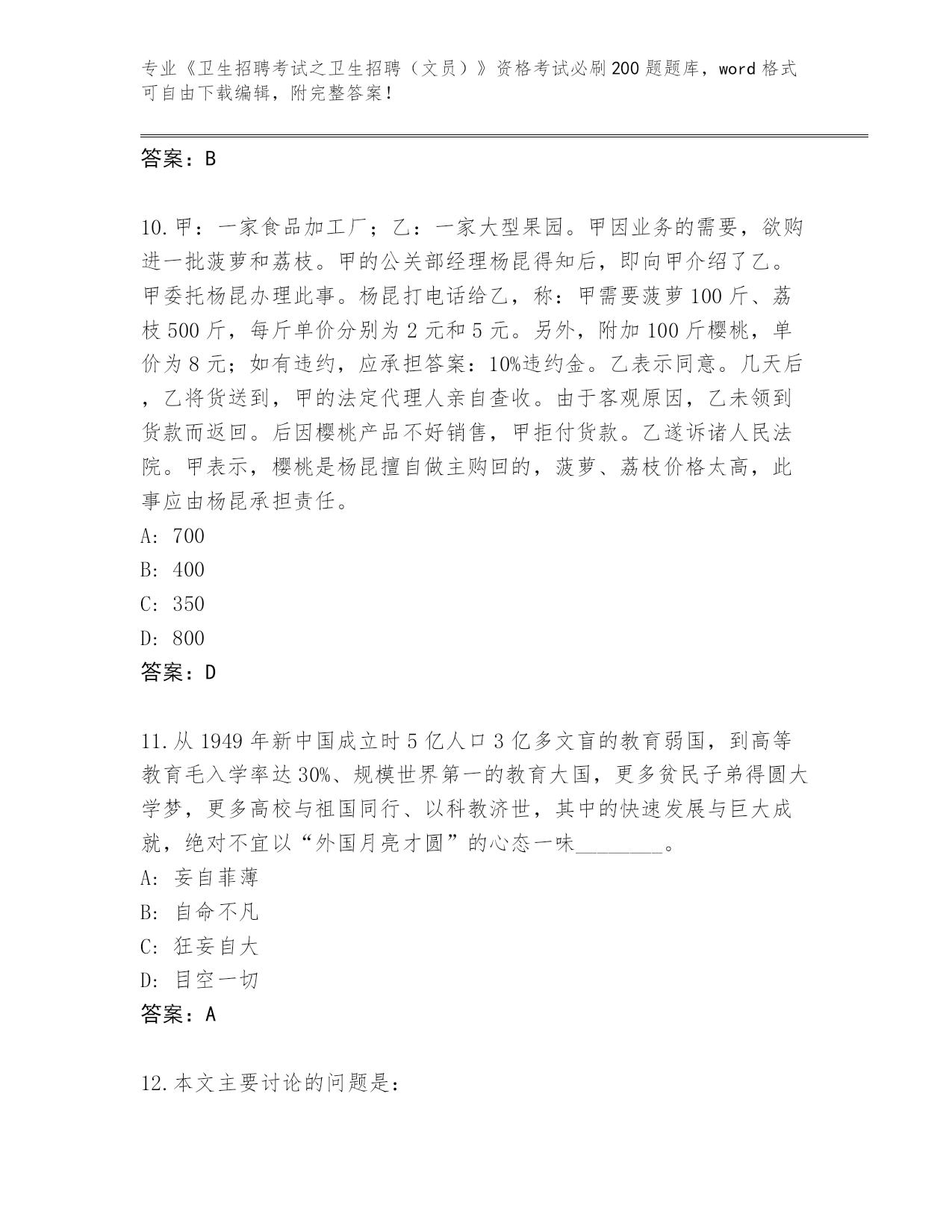 专业《卫生招聘考试之卫生招聘（文员）》资格考试必刷200题题库，word格式可自由下载编辑，附完整答案！

答案：B

10.甲：一家食品加工厂；乙：一家大型果园。甲因业务的需要，欲购进一批菠萝和荔枝。甲的公关部经理杨昆得知后，即向甲介绍了乙。甲委托杨昆办理此事。杨昆打电话给乙，称：甲需要菠萝100斤、荔枝500斤，每斤单价分别为2元和5元。另外，附加100斤樱桃，单价为8元；如有违约，应承担答案：10%违约金。乙表示同意。几天后，乙将货送到，甲的法定代理人亲自查收。由于客观原因，乙未领到货款而返回。后因樱桃产品不好销售，甲拒付货款。乙遂诉诸人民法院。甲表示，樱桃是杨昆擅自做主购回的，菠萝、荔枝价格太高，此事应由杨昆承担责任。
A: 700
B: 400
C: 350
D: 800
答案：D

11.从1949年新中国成立时5亿人口3亿多文盲的教育弱国，到高等教育毛入学率达30%、规模世界第一的教育大国，更多贫民子弟得圆大学梦，更多高校与祖国同行、以科教济世，其中的快速发展与巨大成就，绝对不宜以“外国月亮才圆”的心态一味________。
A: 妄自菲薄
B: 自命不凡
C: 狂妄自大
D: 目空一切
答案：A

12.本文主要讨论的问题是：